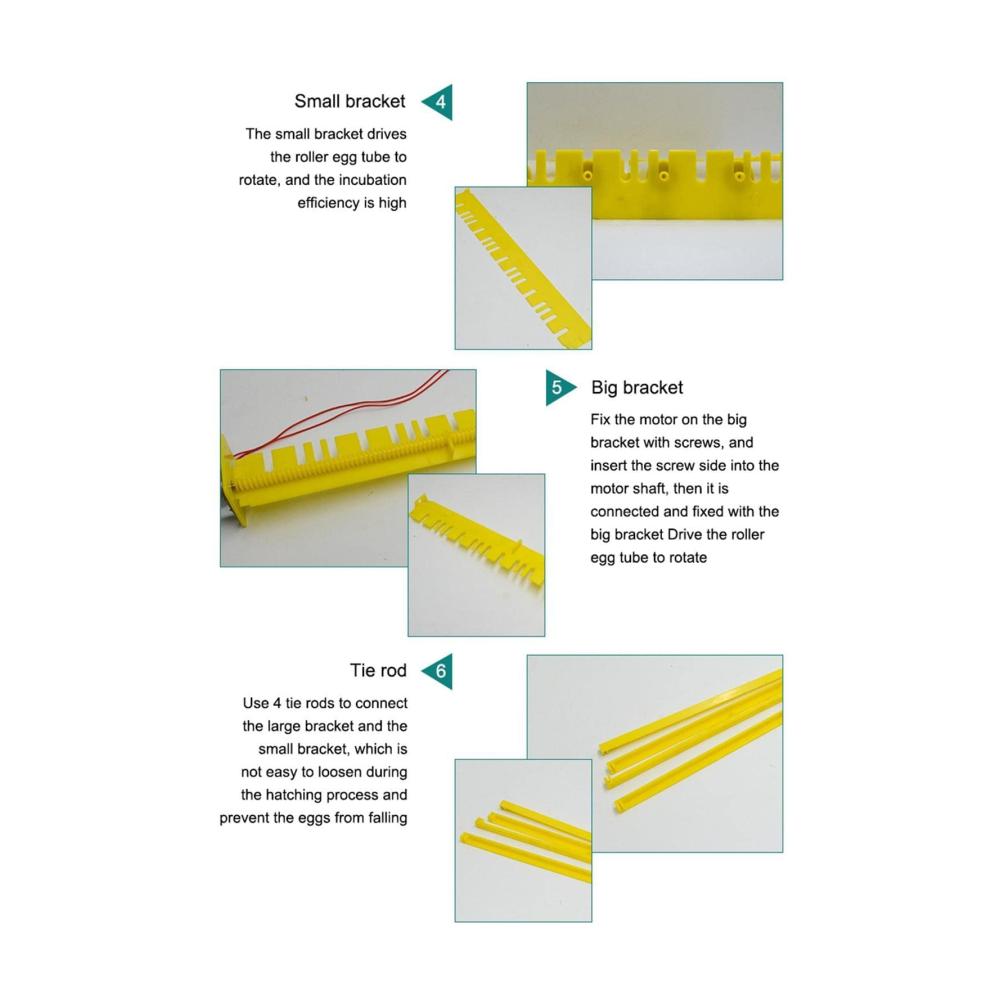 Small bracket 4

The small bracket drives the roller egg tube to rotate, and the incubation efficiency is high

5 Big bracket

Fix the motor on the big bracket with screws, and insert the screw side into the motor shaft, then it is connected and fixed with the big bracket Drive the roller egg tube to rotate

Tie rod 6

Use 4 tie rods to connect the large bracket and the small bracket, which is not easy to loosen during the hatching process and prevent the eggs from falling